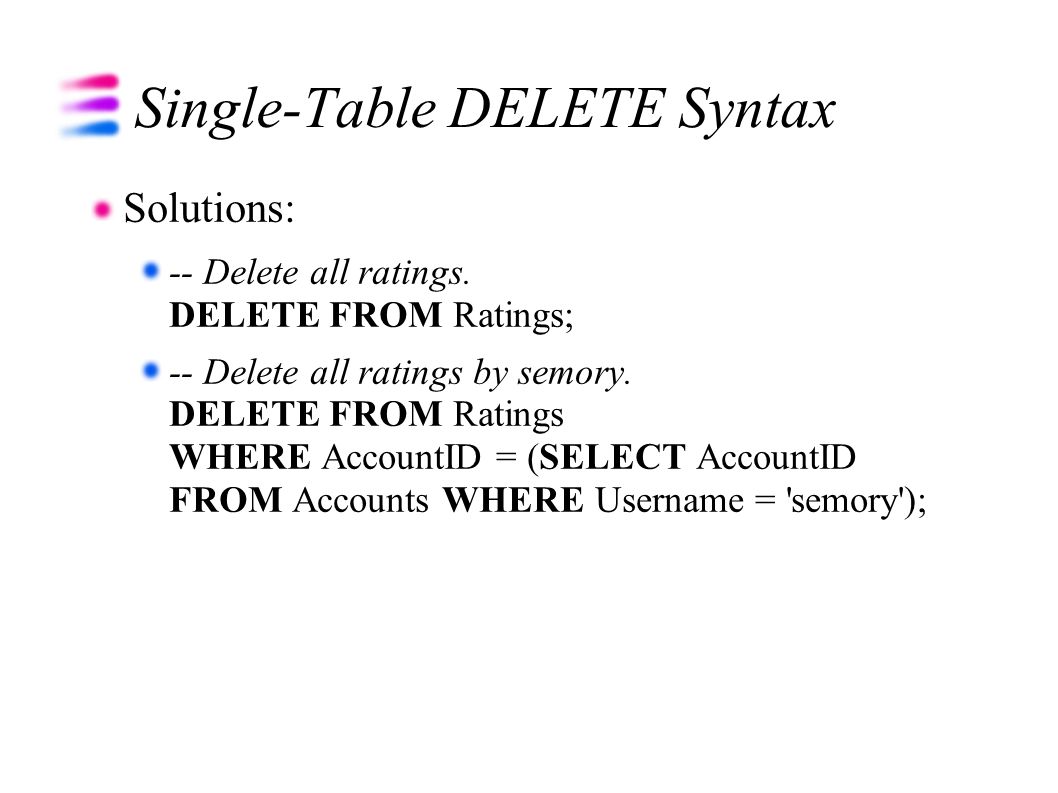 Single-Table DELETE Syntax

Solutions:

-- Delete all ratings.
DELETE FROM Ratings;

-- Delete all ratings by semory.
DELETE FROM Ratings
WHERE AccountID = (SELECT AccountID
FROM Accounts WHERE Username = 'semory');